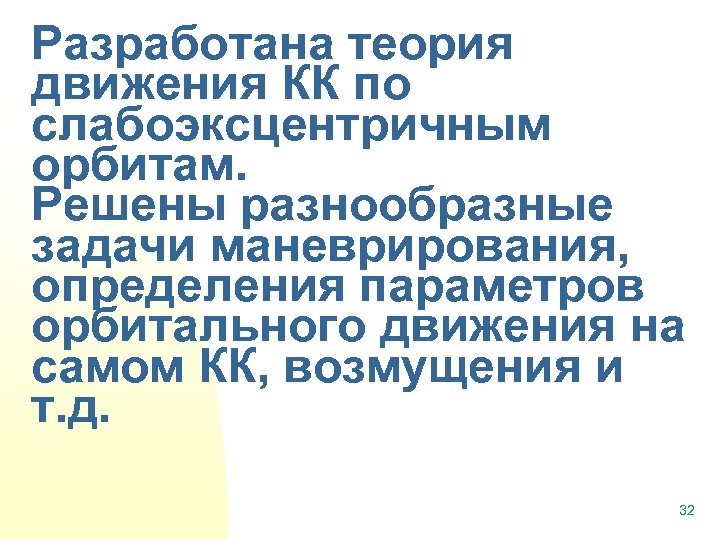 Разработана теория движения КК по слабоэксцентричным орбитам.
Решены разнообразные задачи маневрирования, определения параметров орбитального движения на самом КК, возмущения и т.д.

32